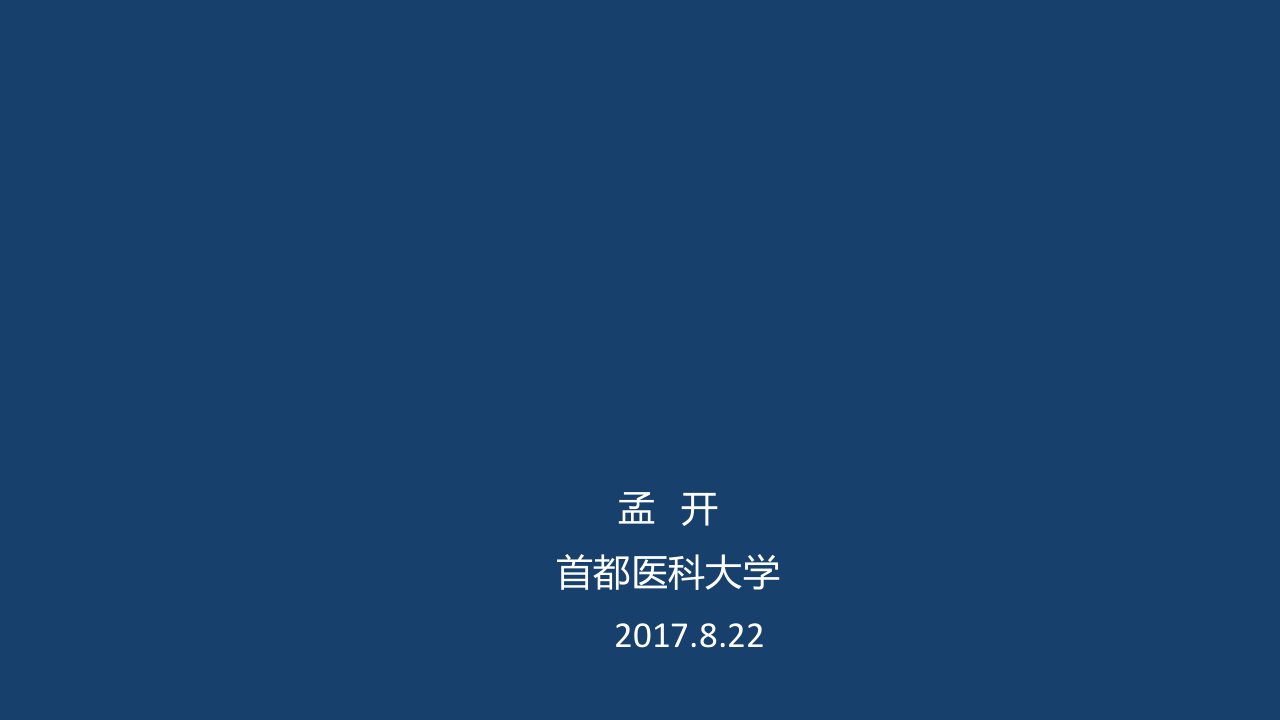 孟 开

首都医科大学

2017.8.22